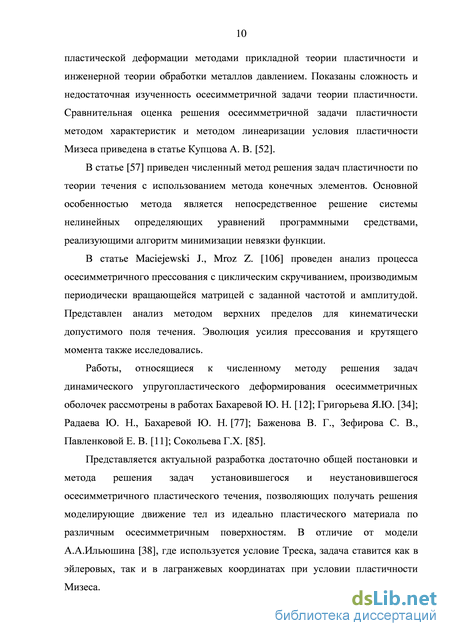 10

пластической деформации методами прикладной теории пластичности и инженерной теории обработки металлов давлением. Показаны сложность и недостаточная изученность осесимметричной задачи теории пластичности. Сравнительная оценка решения осесимметричной задачи пластичности методом характеристик и методом линеаризации условия пластичности Мизеса приведена в статье Купцова А. В. [52].

В статье [57] приведен численный метод решения задач пластичности по теории течения с использованием метода конечных элементов. Основной особенностью метода является непосредственное решение системы нелинейных определяющих уравнений программными средствами, реализующими алгоритм минимизации невязки функции.

В статье Maciejewski J., Mroz Z. [106] проведен анализ процесса осесимметричного прессования с циклическим скручиванием, производимым периодически вращающейся матрицей с заданной частотой и амплитудой. Представлен анализ методом верхних пределов для кинематически допустимого поля течения. Эволюция усилия прессования и крутящего момента также исследовались.

Работы, относящиеся к численному методу решения задач динамического упругопластического деформирования осесимметричных оболочек рассмотрены в работах Бахаревой Ю. Н. [12]; Григорьева Я.Ю. [34]; Радаева Ю. Н., Бахаревой Ю. Н. [77]; Баженова В. Г., Зефирова С. В., Павленковой Е. В. [11]; Сокольева Г.Х. [85].

Представляется актуальной разработка достаточно общей постановки и метода решения задач установившегося и неустановившегося осесимметричного пластического течения, позволяющих получать решения моделирующие движение тел из идеально пластического материала по различным осесимметричным поверхностям. В отличие от модели А.А.Ильюшина [38], где используется условие Треска, задача ставится как в эйлеровых, так и в лагранжевых координатах при условии пластичности Мизеса.

dsLib.net
библиотека диссертаций